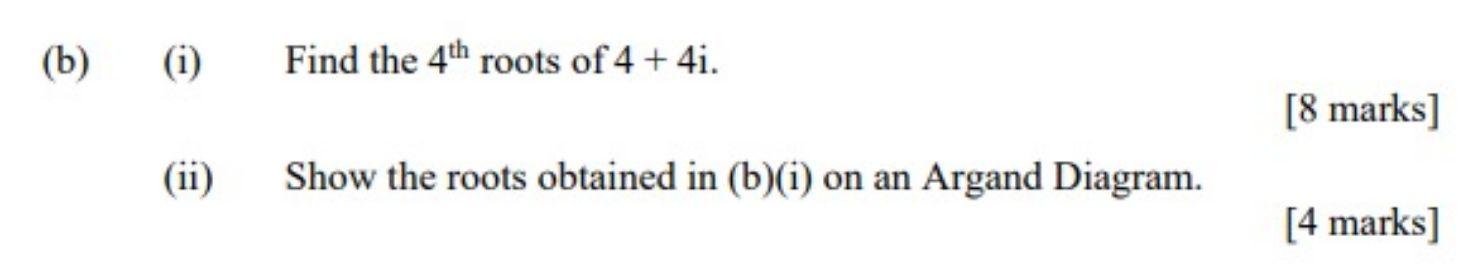 (b) (i) Find the $4^{th}$ roots of $4 + 4i$.

[8 marks]

(ii) Show the roots obtained in (b)(i) on an Argand Diagram.

[4 marks]